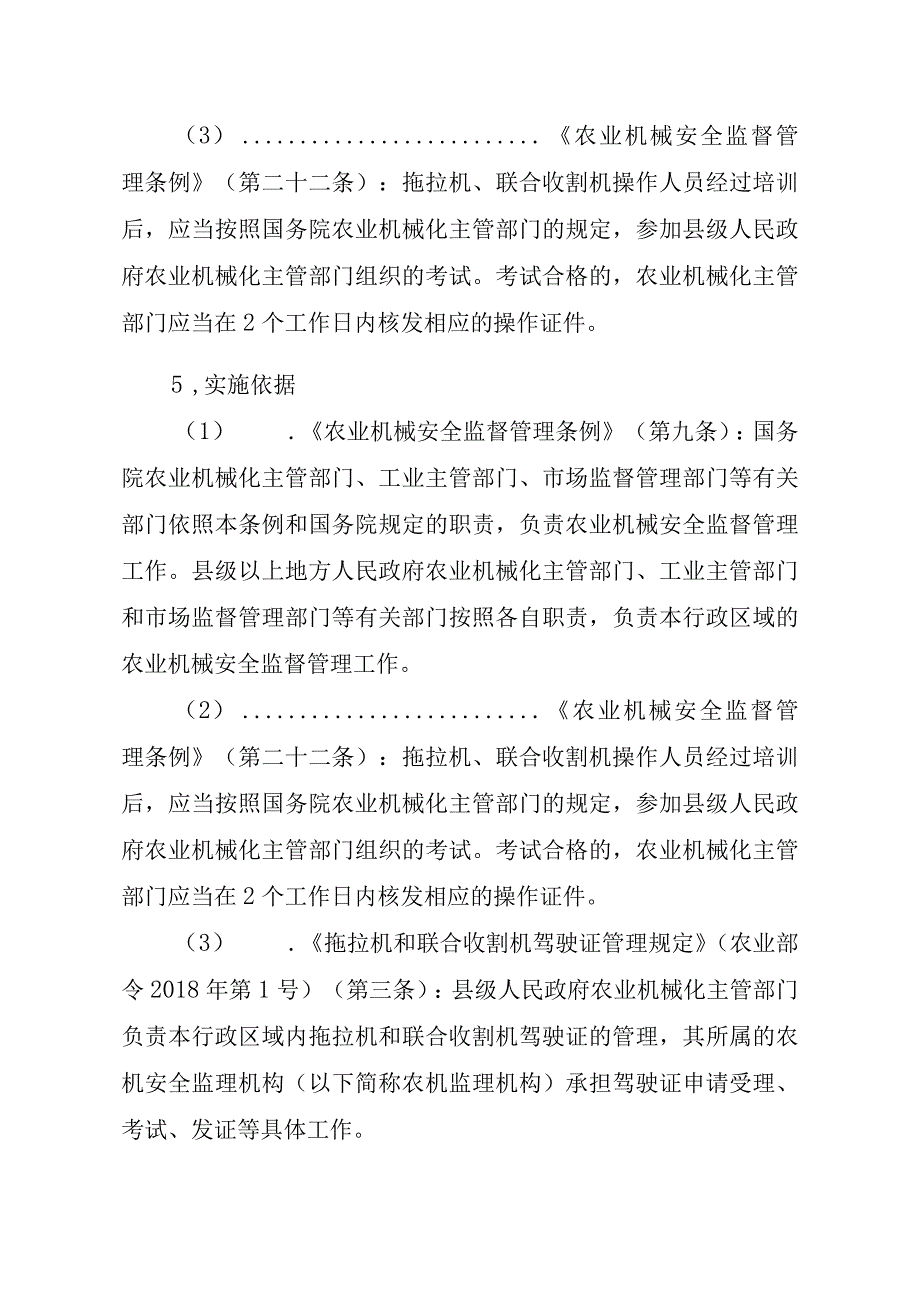 （3） ........................《农业机械安全监督管理条例》（第二十二条）：拖拉机、联合收割机操作人员经过培训后，应当按照国务院农业机械化主管部门的规定，参加县级人民政府农业机械化主管部门组织的考试。考试合格的，农业机械化主管部门应当在2个工作日内核发相应的操作证件。

5，实施依据

（1） .《农业机械安全监督管理条例》（第九条）：国务院农业机械化主管部门、工业主管部门、市场监督管理部门等有关部门依照本条例和国务院规定的职责，负责农业机械安全监督管理工作。县级以上地方人民政府农业机械化主管部门、工业主管部门和市场监督管理部门等有关部门按照各自职责，负责本行政区域的农业机械安全监督管理工作。

（2） ........................《农业机械安全监督管理条例》（第二十二条）：拖拉机、联合收割机操作人员经过培训后，应当按照国务院农业机械化主管部门的规定，参加县级人民政府农业机械化主管部门组织的考试。考试合格的，农业机械化主管部门应当在2个工作日内核发相应的操作证件。

（3） .《拖拉机和联合收割机驾驶证管理规定》（农业部令2018年第1号）（第三条）：县级人民政府农业机械化主管部门负责本行政区域内拖拉机和联合收割机驾驶证的管理，其所属的农机安全监理机构（以下简称农机监理机构）承担驾驶证申请受理、考试、发证等具体工作。